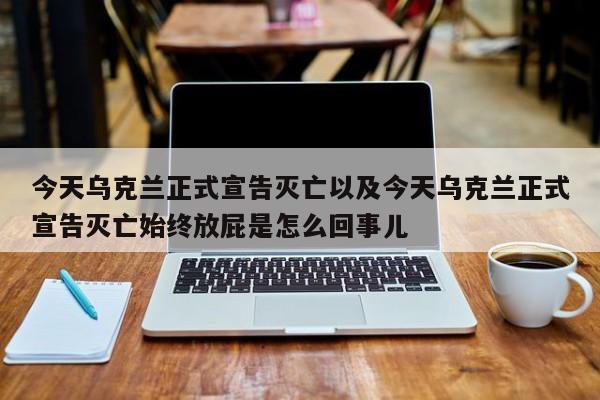 今天乌克兰正式宣告灭亡以及今天乌克兰正式宣告灭亡始终放屁是怎么回事儿